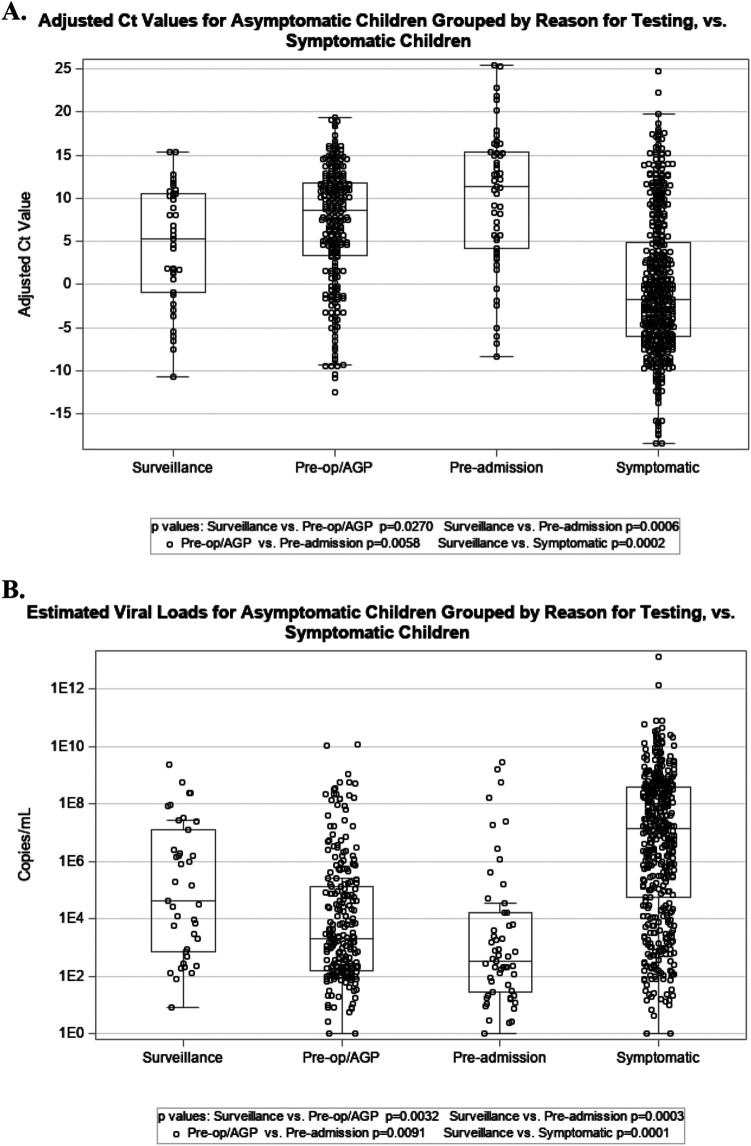 A.

Adjusted Ct Values for Asymptomatic Children Grouped by Reason for Testing, vs. Symptomatic Children

Adjusted Ct Value

25
20
15
10
5
0
-5
-10
-15

Surveillance
Pre-op/AGP
Pre-admission
Symptomatic

p values: Surveillance vs. Pre-op/AGP p=0.0270 Surveillance vs. Pre-admission p=0.0006
Pre-op/AGP vs. Pre-admission p=0.0058 Surveillance vs. Symptomatic p=0.0002

B.

Estimated Viral Loads for Asymptomatic Children Grouped by Reason for Testing, vs. Symptomatic Children

Copies/mL

1E12
1E10
1E8
1E6
1E4
1E2
1E0

Surveillance
Pre-op/AGP
Pre-admission
Symptomatic

p values: Surveillance vs. Pre-op/AGP p=0.0032 Surveillance vs. Pre-admission p=0.0003
Pre-op/AGP vs. Pre-admission p=0.0091 Surveillance vs. Symptomatic p=0.0001